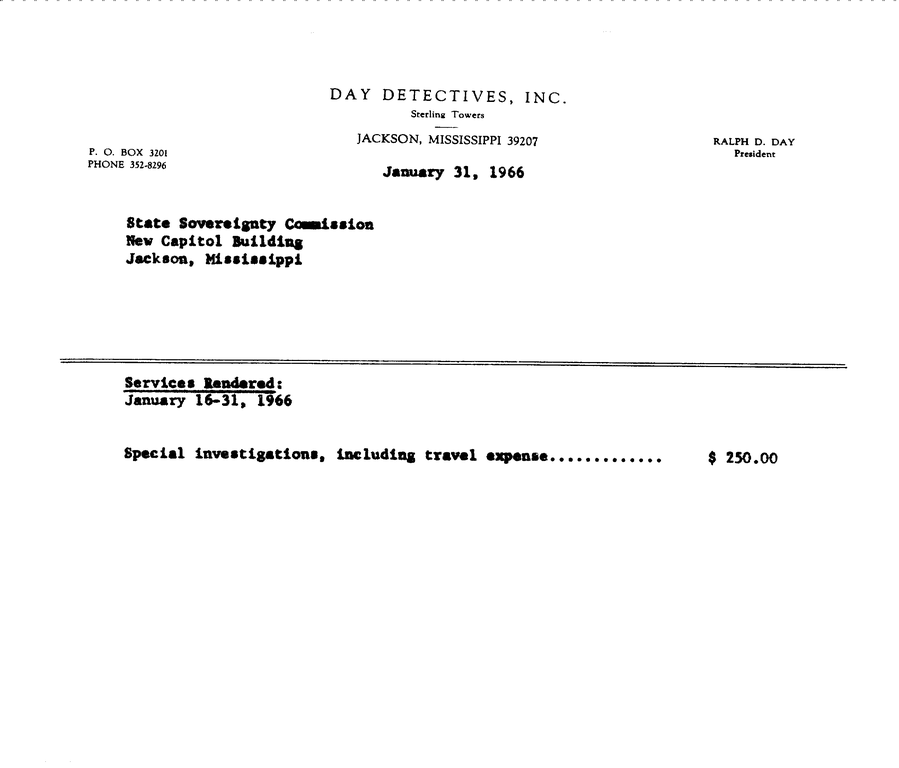 DAY DETECTIVES, INC.
Sterling Towers

JACKSON, MISSISSIPPI 39207

P. O. BOX 3201
PHONE 352-8296

RALPH D. DAY
President

January 31, 1966

State Sovereignty Commission
New Capitol Building
Jackson, Mississippi

Services Rendered:
January 16-31, 1966

Special investigations, including travel expense............. $ 250.00